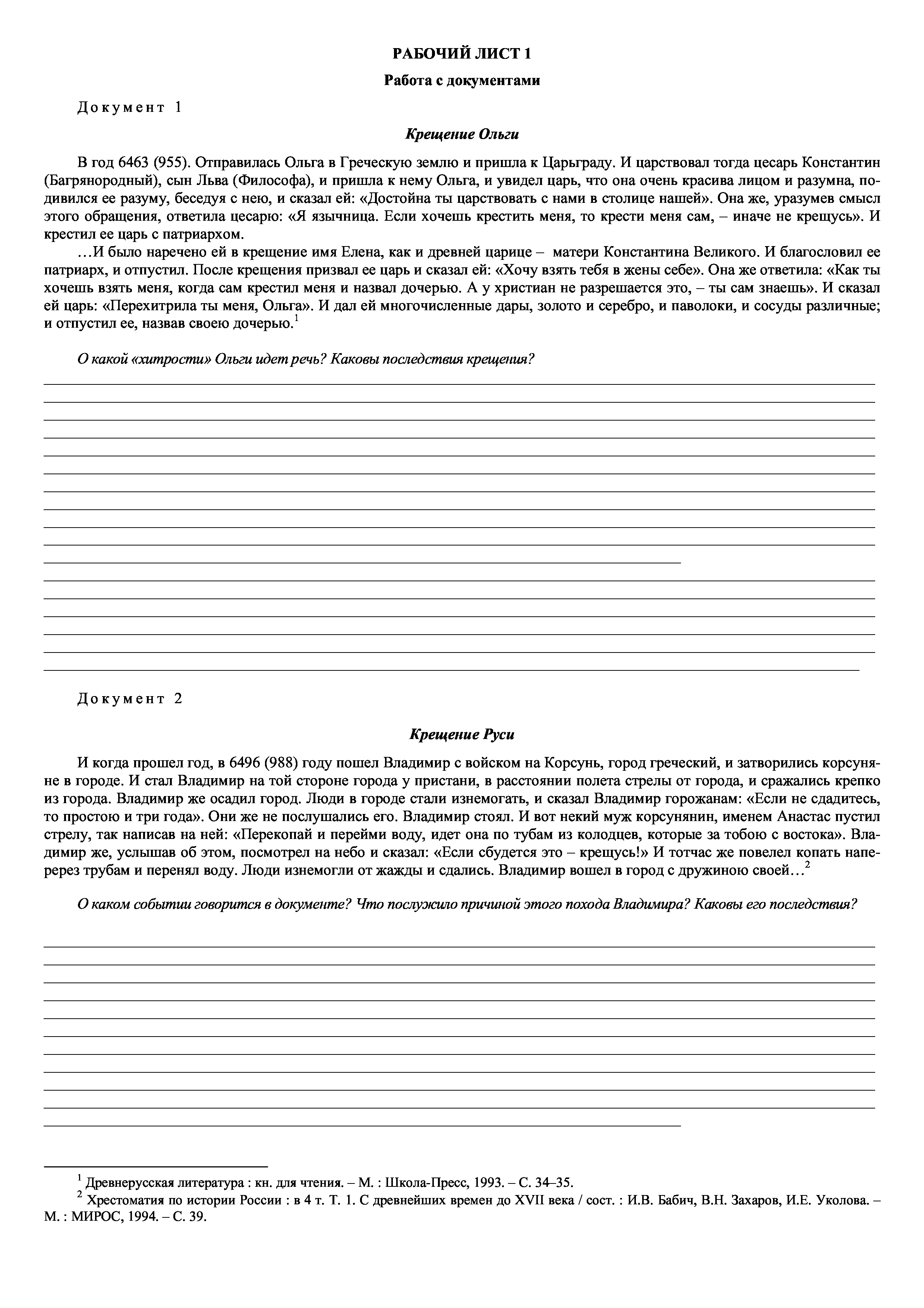 РАБОЧИЙ ЛИСТ 1

Работа с документами

Документ 1

Крещение Ольги

В год 6463 (955). Отправилась Ольга в Греческую землю и пришла к Царьграду. И царствовал тогда цесарь Константин (Багрянородный), сын Льва (Философа), и пришла к нему Ольга, и увидел царь, что она очень красива лицом и разумна, подивился ее разуму, беседуя с нею, и сказал ей: «Достойна ты царствовать с нами в столице нашей». Она же, уразумев смысл этого обращения, ответила цесарю: «Я язычница. Если хочешь крестить меня, то крести меня сам, – иначе не крещусь». И крестил ее царь с патриархом.

…И было наречено ей в крещение имя Елена, как и древней царице – матери Константина Великого. И благословил ее патриарх, и отпустил. После крещения призвал ее царь и сказал ей: «Хочу взять тебя в жены себе». Она же ответила: «Как ты хочешь взять меня, когда сам крестил меня и назвал дочерью. А у христиан не разрешается это, – ты сам знаешь». И сказал ей царь: «Перехитрила ты меня, Ольга». И дал ей многочисленные дары, золото и серебро, и паволоки, и сосуды различные; и отпустил ее, назвав своею дочерью.$^1$

О какой «хитрости» Ольги идет речь? Каковы последствия крещения?

Документ 2

Крещение Руси

И когда прошел год, в 6496 (988) году пошел Владимир с войском на Корсунь, город греческий, и затворились корсуняне в городе. И стал Владимир на той стороне города у пристани, в расстоянии полета стрелы от города, и сражались крепко из города. Владимир же осадил город. Люди в городе стали изнемогать, и сказал Владимир горожанам: «Если не сдадитесь, то простою и три года». Они же не послушались его. Владимир стоял. И вот некий муж корсунянин, именем Анастас пустил стрелу, так написав на ней: «Перекопай и перейми воду, идет она по тубам из колодцев, которые за тобою с востока». Владимир же, услышав об этом, посмотрел на небо и сказал: «Если сбудется это – крещусь!» И тотчас же повелел копать наперерез трубам и перенял воду. Люди изнемогли от жажды и сдались. Владимир вошел в город с дружиною своей…$^2$

О каком событии говорится в документе? Что послужило причиной этого похода Владимира? Каковы его последствия?

$^1$ Древнерусская литература : кн. для чтения. – М. : Школа-Пресс, 1993. – С. 34–35.
$^2$ Хрестоматия по истории России : в 4 т. Т. 1. С древнейших времен до XVII века / сост. : И.В. Бабич, В.Н. Захаров, И.Е. Уколова. – М. : МИРОС, 1994. – С. 39.